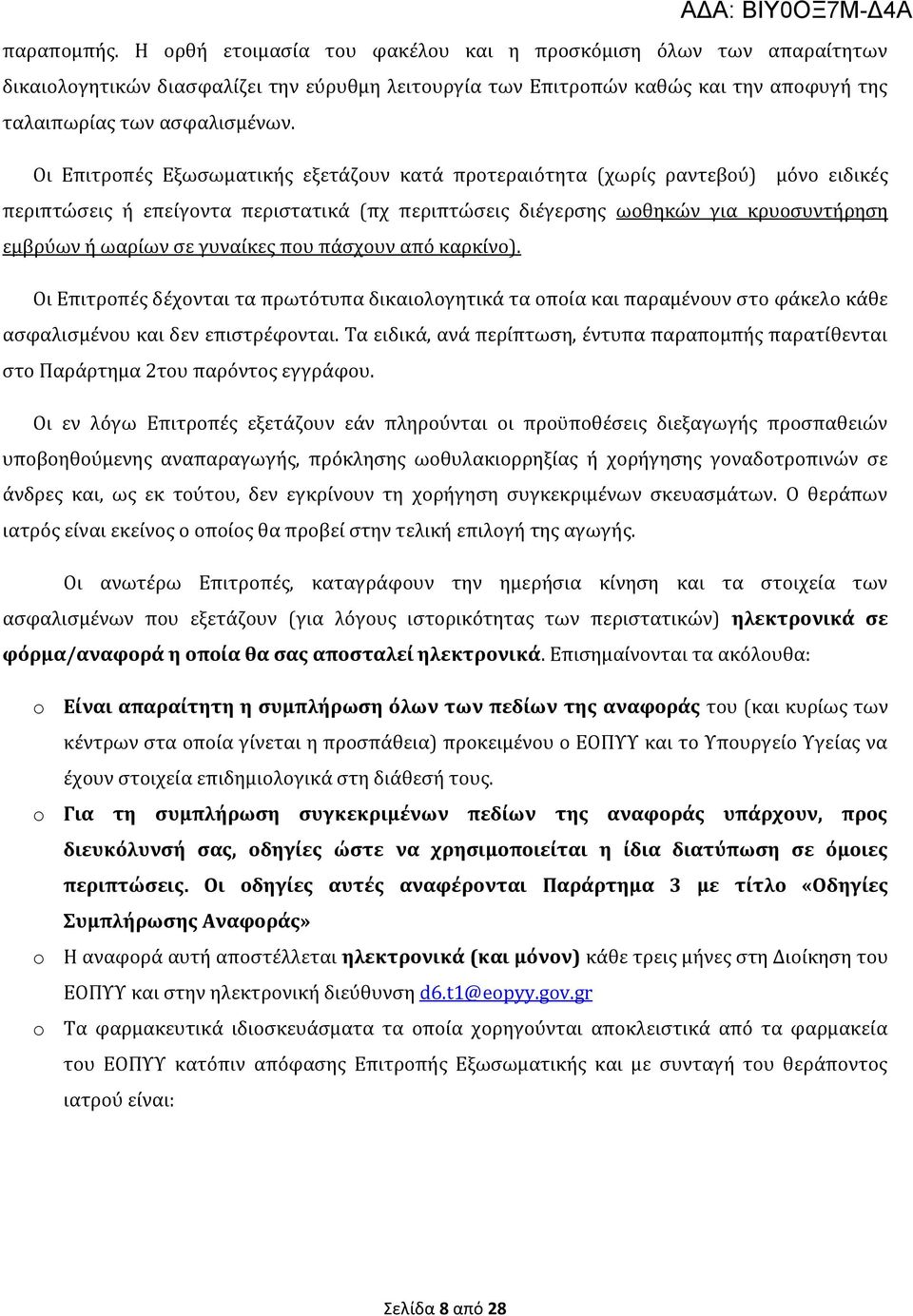 ΑΔΑ: ΒΙΥ0ΟΞ7Μ-Δ4Α

παραπομπής. Η ορθή ετοιμασία του φακέλου και η προσκόμιση όλων των απαραίτητων δικαιολογητικών διασφαλίζει την εύρυθμη λειτουργία των Επιτροπών καθώς και την αποφυγή της ταλαιπωρίας των ασφαλισμένων.

Οι Επιτροπές Εξωσωματικής εξετάζουν κατά προτεραιότητα (χωρίς ραντεβού) μόνο ειδικές περιπτώσεις ή επείγοντα περιστατικά (πχ περιπτώσεις διέγερσης ωοθηκών για κρυοσυντήρηση εμβρύων ή ωαρίων σε γυναίκες που πάσχουν από καρκίνο).

Οι Επιτροπές δέχονται τα πρωτότυπα δικαιολογητικά τα οποία και παραμένουν στο φάκελο κάθε ασφαλισμένου και δεν επιστρέφονται. Τα ειδικά, ανά περίπτωση, έντυπα παραπομπής παρατίθενται στο Παράρτημα 2του παρόντος εγγράφου.

Οι εν λόγω Επιτροπές εξετάζουν εάν πληρούνται οι προϋποθέσεις διεξαγωγής προσπαθειών υποβοηθούμενης αναπαραγωγής, πρόκλησης ωοθυλακιορρηξίας ή χορήγησης γοναδοτροπινών σε άνδρες και, ως εκ τούτου, δεν εγκρίνουν τη χορήγηση συγκεκριμένων σκευασμάτων. Ο θεράπων ιατρός είναι εκείνος ο οποίος θα προβεί στην τελική επιλογή της αγωγής.

Οι ανωτέρω Επιτροπές, καταγράφουν την ημερήσια κίνηση και τα στοιχεία των ασφαλισμένων που εξετάζουν (για λόγους ιστορικότητας των περιστατικών) ηλεκτρονικά σε φόρμα/αναφορά η οποία θα σας αποσταλεί ηλεκτρονικά. Επισημαίνονται τα ακόλουθα:

o Είναι απαραίτητη η συμπλήρωση όλων των πεδίων της αναφοράς του (και κυρίως των κέντρων στα οποία γίνεται η προσπάθεια) προκειμένου ο ΕΟΠΥΥ και το Υπουργείο Υγείας να έχουν στοιχεία επιδημιολογικά στη διάθεσή τους.

o Για τη συμπλήρωση συγκεκριμένων πεδίων της αναφοράς υπάρχουν, προς διευκόλυνσή σας, οδηγίες ώστε να χρησιμοποιείται η ίδια διατύπωση σε όμοιες περιπτώσεις. Οι οδηγίες αυτές αναφέρονται Παράρτημα 3 με τίτλο «Οδηγίες Συμπλήρωσης Αναφοράς»

o Η αναφορά αυτή αποστέλλεται ηλεκτρονικά (και μόνον) κάθε τρεις μήνες στη Διοίκηση του ΕΟΠΥΥ και στην ηλεκτρονική διεύθυνση d6.t1@eopyy.gov.gr

o Τα φαρμακευτικά ιδιοσκευάσματα τα οποία χορηγούνται αποκλειστικά από τα φαρμακεία του ΕΟΠΥΥ κατόπιν απόφασης Επιτροπής Εξωσωματικής και με συνταγή του θεράποντος ιατρού είναι:

Σελίδα 8 από 28